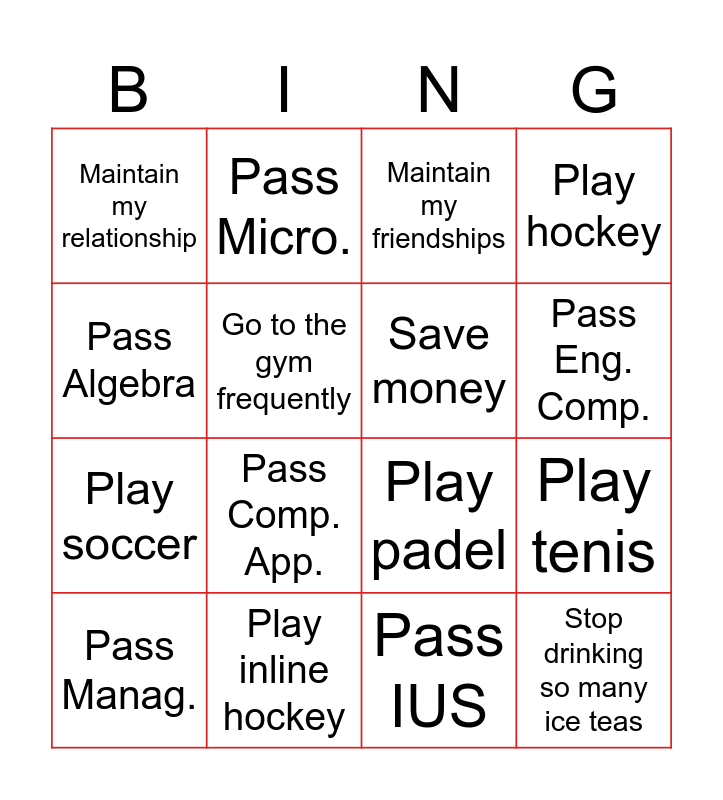 | B | I | N | G |
|---|---|---|---|
| Maintain my relationship | Pass Micro. | Maintain my friendships | Play hockey |
| Pass Algebra | Go to the gym frequently | Save money | Pass Eng. Comp. |
| Play soccer | Pass Comp. App. | Play padel | Play tenis |
| Pass Manag. | Play inline hockey | Pass IUS | Stop drinking so many ice teas |